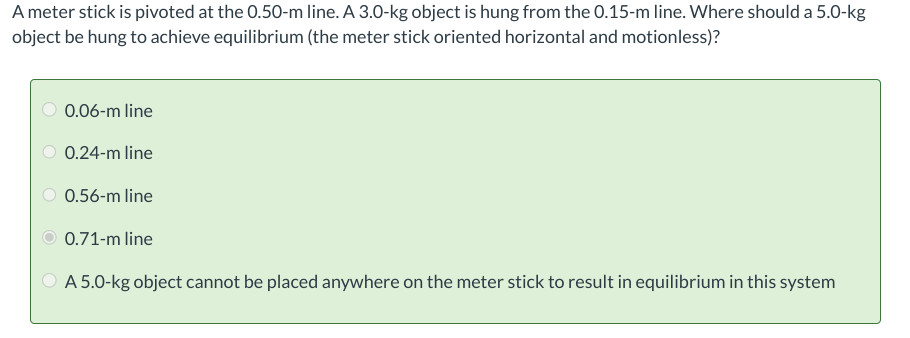 A meter stick is pivoted at the 0.50-m line. A 3.0-kg object is hung from the 0.15-m line. Where should a 5.0-kg object be hung to achieve equilibrium (the meter stick oriented horizontal and motionless)?

0.06-m line

0.24-m line

0.56-m line

0.71-m line

A 5.0-kg object cannot be placed anywhere on the meter stick to result in equilibrium in this system